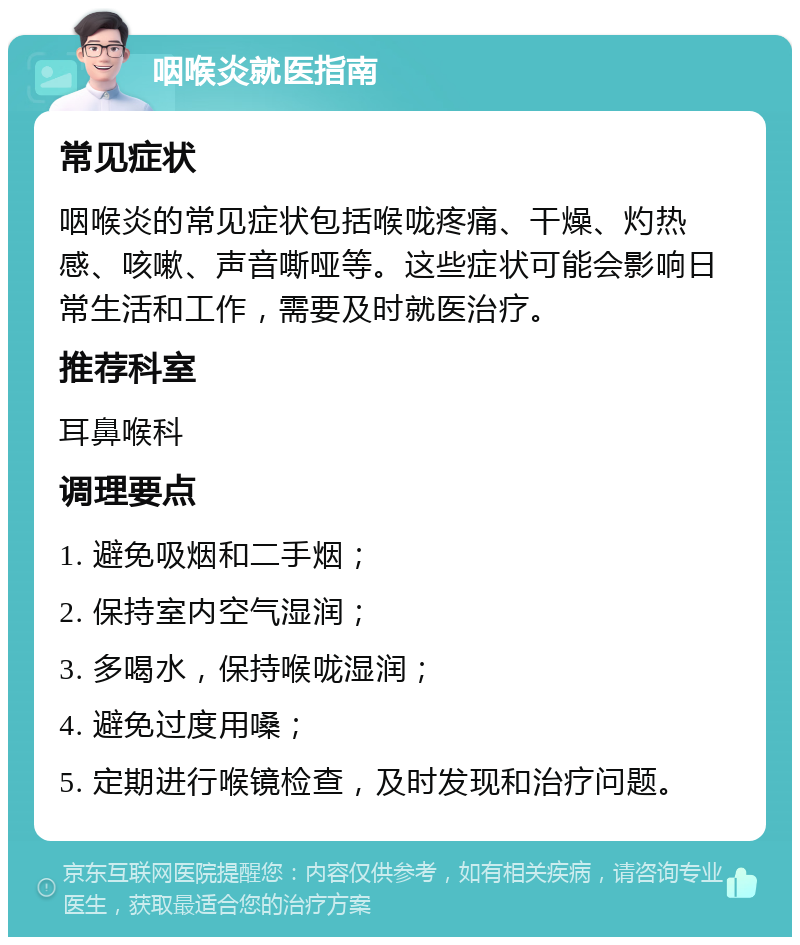 咽喉炎就医指南

常见症状

咽喉炎的常见症状包括喉咙疼痛、干燥、灼热感、咳嗽、声音嘶哑等。这些症状可能会影响日常生活和工作，需要及时就医治疗。

推荐科室

耳鼻喉科

调理要点

1. 避免吸烟和二手烟；

2. 保持室内空气湿润；

3. 多喝水，保持喉咙湿润；

4. 避免过度用嗓；

5. 定期进行喉镜检查，及时发现和治疗问题。

京东互联网医院提醒您：内容仅供参考，如有相关疾病，请咨询专业医生，获取最适合您的治疗方案